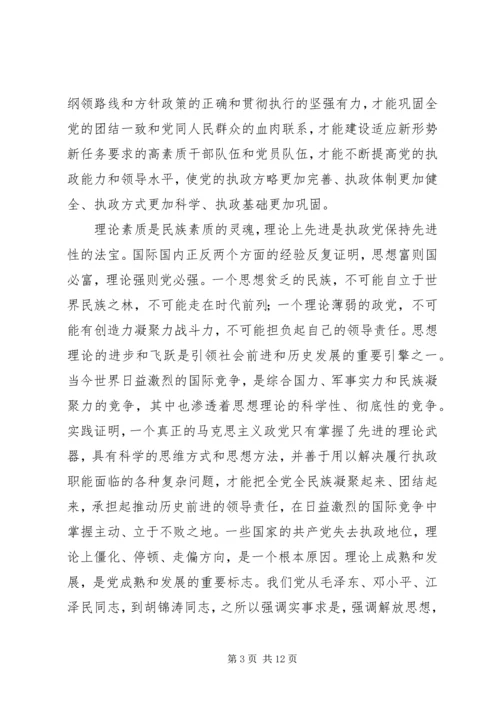 纲领路线和方针政策的正确和贯彻执行的坚强有力，才能巩固全党的团结一致和党同人民群众的血肉联系，才能建设适应新形势新任务要求的高素质干部队伍和党员队伍，才能不断提高党的执政能力和领导水平，使党的执政方略更加完善、执政体制更加健全、执政方式更加科学、执政基础更加巩固。

理论素质是民族素质的灵魂，理论上先进是执政党保持先进性的法宝。国际国内正反两个方面的经验反复证明，思想富则国必富，理论强则党必强。一个思想贫乏的民族，不可能自立于世界民族之林，不可能走在时代前列；一个理论薄弱的政党，不可能有创造力凝聚力战斗力，不可能担负起自己的领导责任。思想理论的进步和飞跃是引领社会前进和历史发展的重要引擎之一。当今世界日益激烈的国际竞争，是综合国力、军事实力和民族凝聚力的竞争，其中也渗透着思想理论的科学性、彻底性的竞争。实践证明，一个真正的马克思主义政党只有掌握了先进的理论武器，具有科学的思维方式和思想方法，并善于用以解决履行执政职能面临的各种复杂问题，才能把全党全民族凝聚起来、团结起来，承担起推动历史前进的领导责任，在日益激烈的国际竞争中掌握主动、立于不败之地。一些国家的共产党失去执政地位，理论上僵化、停顿、走偏方向，是一个根本原因。理论上成熟和发展，是党成熟和发展的重要标志。我们党从毛泽东、邓小平、江泽民同志，到胡锦涛同志，之所以强调实事求是，强调解放思想，

第 3 页 共 12 页